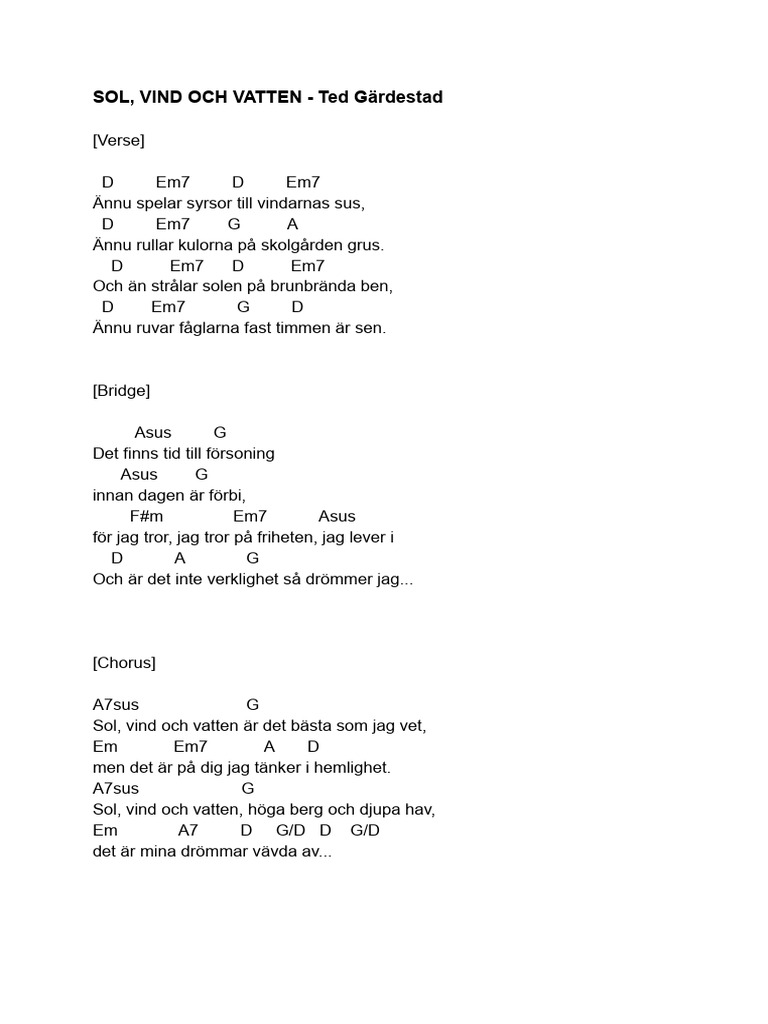 SOL, VIND OCH VATTEN - Ted Gärdestad

[Verse]

D Em7 D Em7
Ännu spelar syrsor till vindarnas sus,
D Em7 G A
Ännu rullar kulorna på skolgården grus.
D Em7 D Em7
Och än strålar solen på brunbrända ben,
D Em7 G D
Ännu ruvar fåglarna fast timmen är sen.

[Bridge]

Asus G
Det finns tid till försoning
Asus G
innan dagen är förbi,
F#m Em7 Asus
för jag tror, jag tror på friheten, jag lever i
D A G
Och är det inte verklighet så drömmer jag...

[Chorus]

A7sus G
Sol, vind och vatten är det bästa som jag vet,
Em Em7 A D
men det är på dig jag tänker i hemlighet.
A7sus G
Sol, vind och vatten, höga berg och djupa hav,
Em A7 D G/D D G/D
det är mina drömmar vävda av...